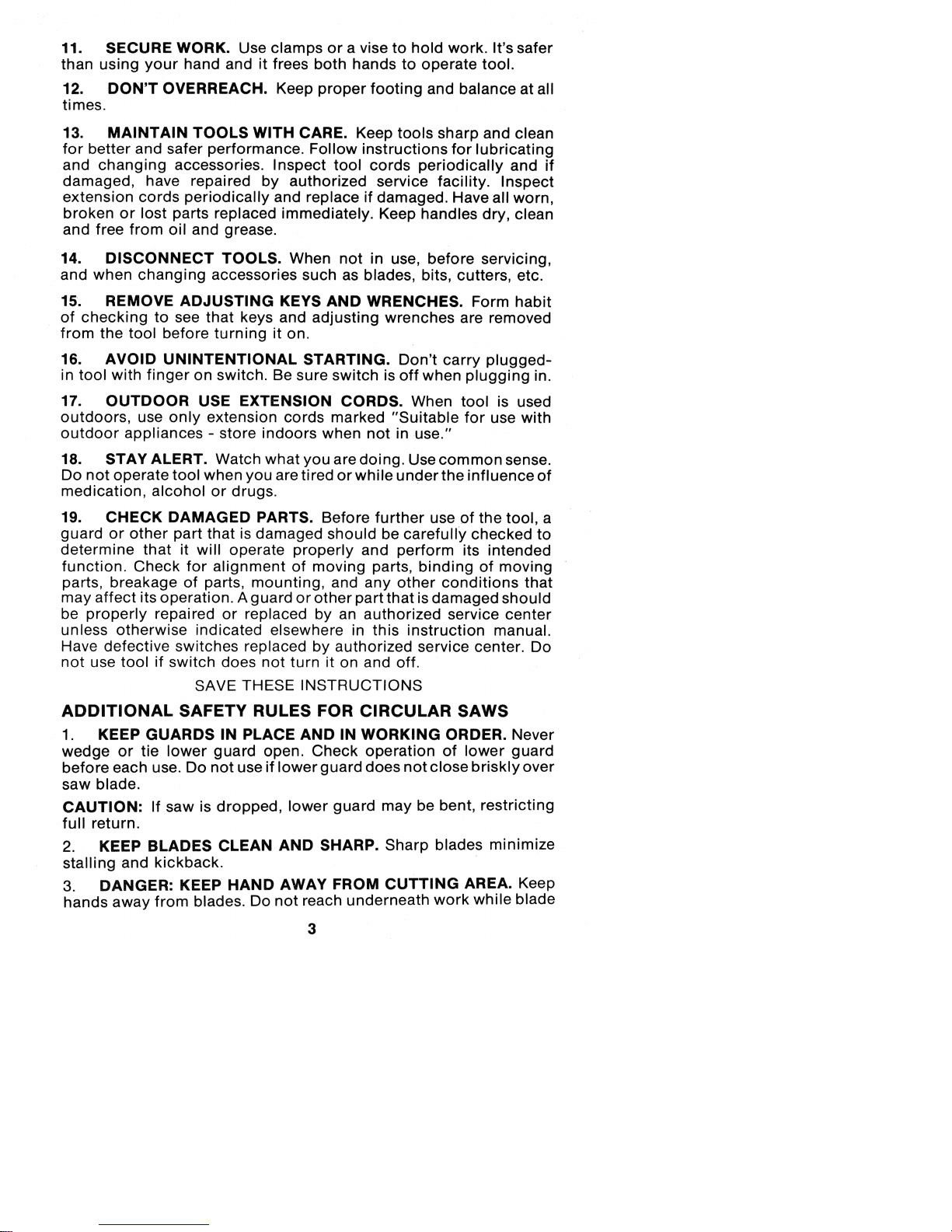 11. SECURE WORK. Use clamps or a vise to hold work. It's safer than using your hand and it frees both hands to operate tool.

12. DON'T OVERREACH. Keep proper footing and balance at all times.

13. MAINTAIN TOOLS WITH CARE. Keep tools sharp and clean for better and safer performance. Follow instructions for lubricating and changing accessories. Inspect tool cords periodically and if damaged, have repaired by authorized service facility. Inspect extension cords periodically and replace if damaged. Have all worn, broken or lost parts replaced immediately. Keep handles dry, clean and free from oil and grease.

14. DISCONNECT TOOLS. When not in use, before servicing, and when changing accessories such as blades, bits, cutters, etc.

15. REMOVE ADJUSTING KEYS AND WRENCHES. Form habit of checking to see that keys and adjusting wrenches are removed from the tool before turning it on.

16. AVOID UNINTENTIONAL STARTING. Don't carry plugged-in tool with finger on switch. Be sure switch is off when plugging in.

17. OUTDOOR USE EXTENSION CORDS. When tool is used outdoors, use only extension cords marked "Suitable for use with outdoor appliances - store indoors when not in use."

18. STAY ALERT. Watch what you are doing. Use common sense. Do not operate tool when you are tired or while under the influence of medication, alcohol or drugs.

19. CHECK DAMAGED PARTS. Before further use of the tool, a guard or other part that is damaged should be carefully checked to determine that it will operate properly and perform its intended function. Check for alignment of moving parts, binding of moving parts, breakage of parts, mounting, and any other conditions that may affect its operation. A guard or other part that is damaged should be properly repaired or replaced by an authorized service center unless otherwise indicated elsewhere in this instruction manual. Have defective switches replaced by authorized service center. Do not use tool if switch does not turn it on and off.

SAVE THESE INSTRUCTIONS

ADDITIONAL SAFETY RULES FOR CIRCULAR SAWS

1. KEEP GUARDS IN PLACE AND IN WORKING ORDER. Never wedge or tie lower guard open. Check operation of lower guard before each use. Do not use if lower guard does not close briskly over saw blade.

CAUTION: If saw is dropped, lower guard may be bent, restricting full return.

2. KEEP BLADES CLEAN AND SHARP. Sharp blades minimize stalling and kickback.

3. DANGER: KEEP HAND AWAY FROM CUTTING AREA. Keep hands away from blades. Do not reach underneath work while blade

3